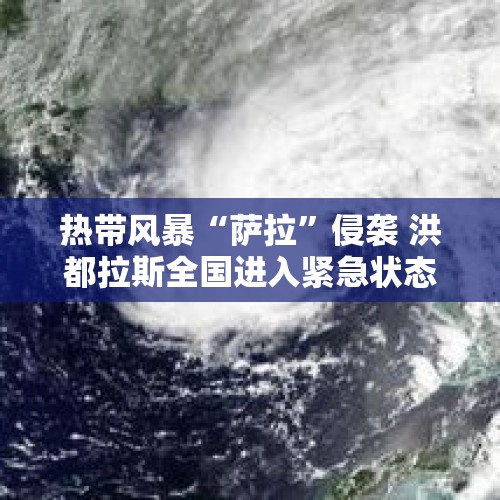 热带风暴“萨拉”侵袭 洪都拉斯全国进入紧急状态